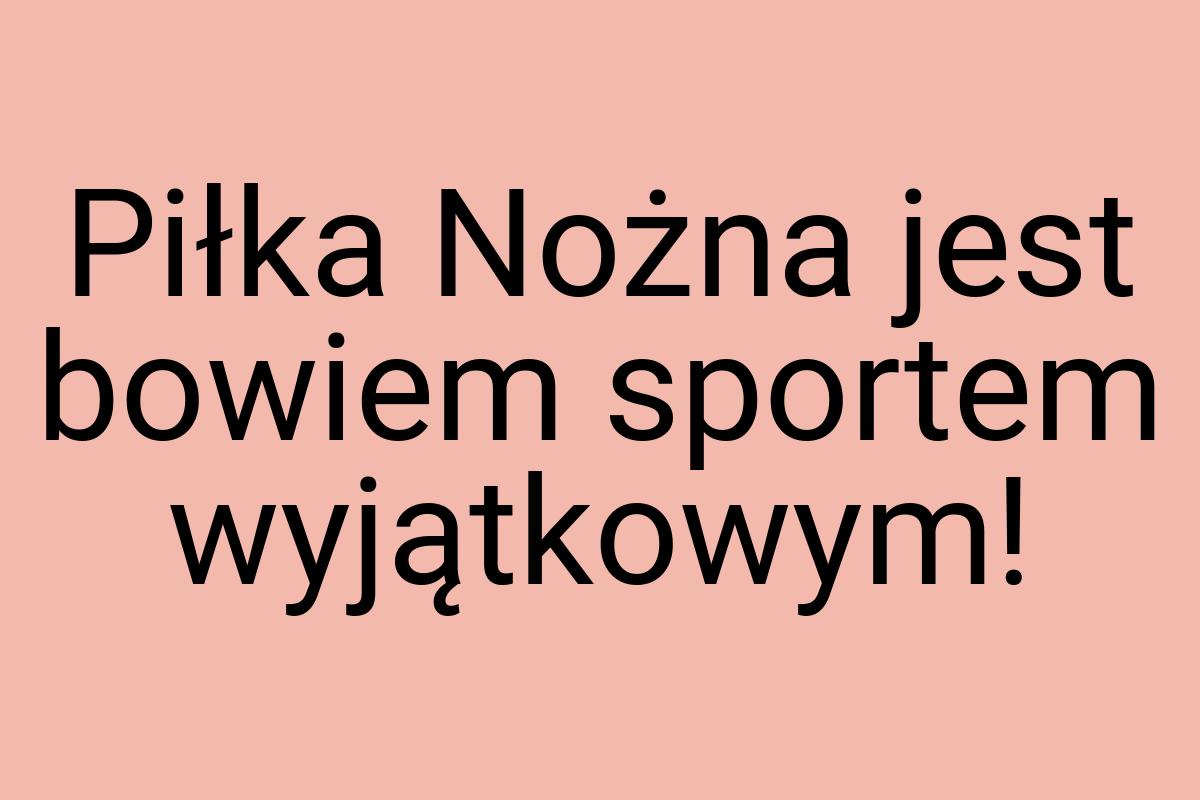 Piłka Nożna jest bowiem sportem wyjątkowym!